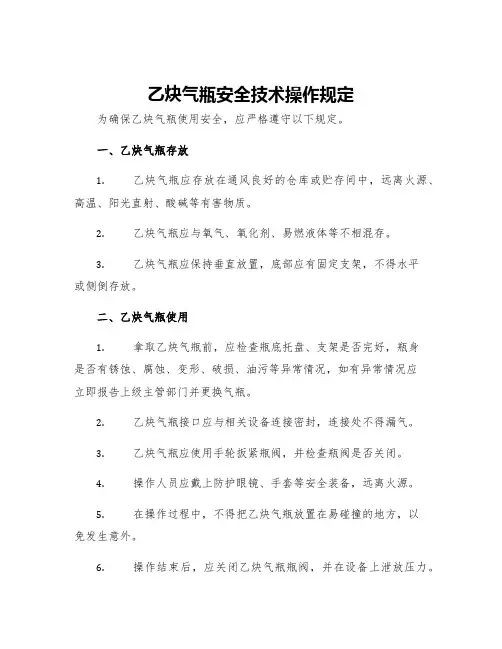 乙炔气瓶安全技术操作规定

为确保乙炔气瓶使用安全，应严格遵守以下规定。

一、乙炔气瓶存放

1. 乙炔气瓶应存放在通风良好的仓库或贮存间中，远离火源、高温、阳光直射、酸碱等有害物质。

2. 乙炔气瓶应与氧气、氧化剂、易燃液体等不相混存。

3. 乙炔气瓶应保持垂直放置，底部应有固定支架，不得水平或侧倒存放。

二、乙炔气瓶使用

1. 拿取乙炔气瓶前，应检查瓶底托盘、支架是否完好，瓶身是否有锈蚀、腐蚀、变形、破损、油污等异常情况，如有异常情况应立即报告上级主管部门并更换气瓶。

2. 乙炔气瓶接口应与相关设备连接密封，连接处不得漏气。

3. 乙炔气瓶应使用手轮扳紧瓶阀，并检查瓶阀是否关闭。

4. 操作人员应戴上防护眼镜、手套等安全装备，远离火源。

5. 在操作过程中，不得把乙炔气瓶放置在易碰撞的地方，以免发生意外。

6. 操作结束后，应关闭乙炔气瓶瓶阀，并在设备上泄放压力。